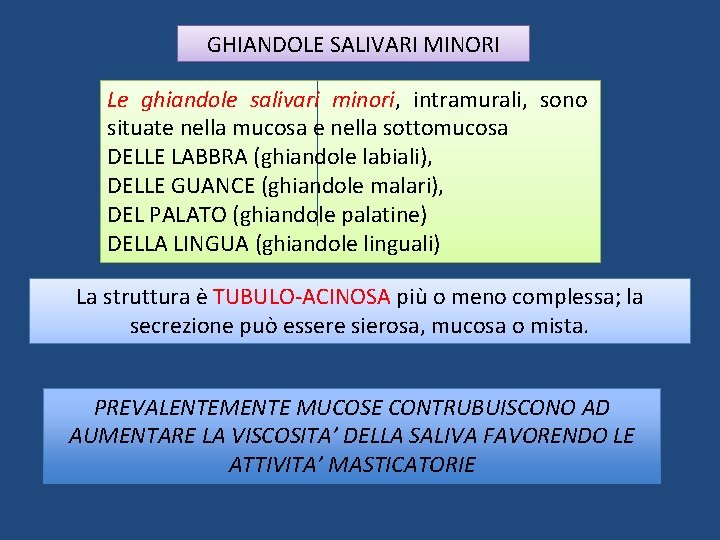 GHIANDOLE SALIVARI MINORI

Le ghiandole salivari minori, intramurali, sono situate nella mucosa e nella sottomucosa
DELLE LABBRA (ghiandole labiali),
DELLE GUANCE (ghiandole malari),
DEL PALATO (ghiandole palatine)
DELLA LINGUA (ghiandole linguali)

La struttura è TUBULO-ACINOSA più o meno complessa; la secrezione può essere sierosa, mucosa o mista.

PREVALENTEMENTE MUCOSE CONTRUBUISCONO AD AUMENTARE LA VISCOSITA' DELLA SALIVA FAVORENDO LE ATTIVITA' MASTICATORIE